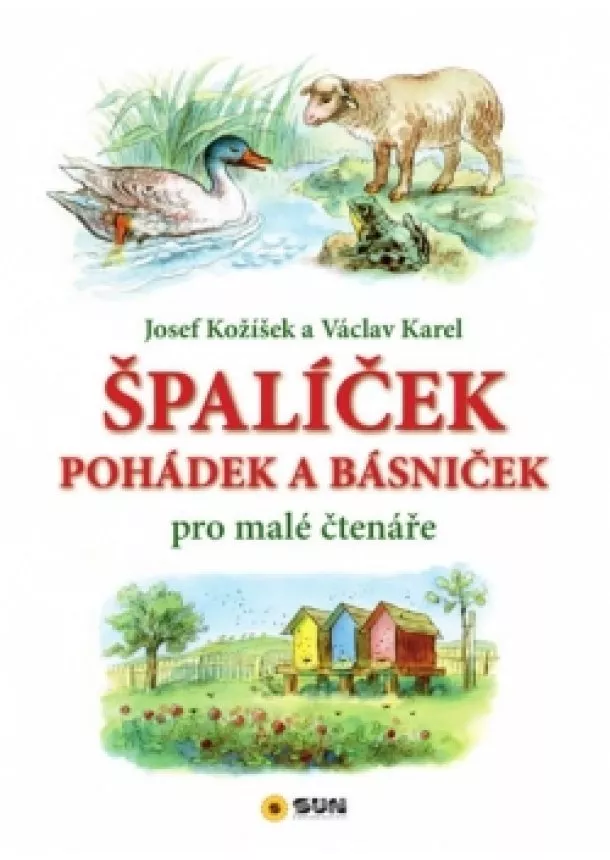 Josef Kožíšek a Václav Karel

ŠPALÍČEK
POHÁDEK A BÁSNIČEK

pro malé čtenáře

SUN